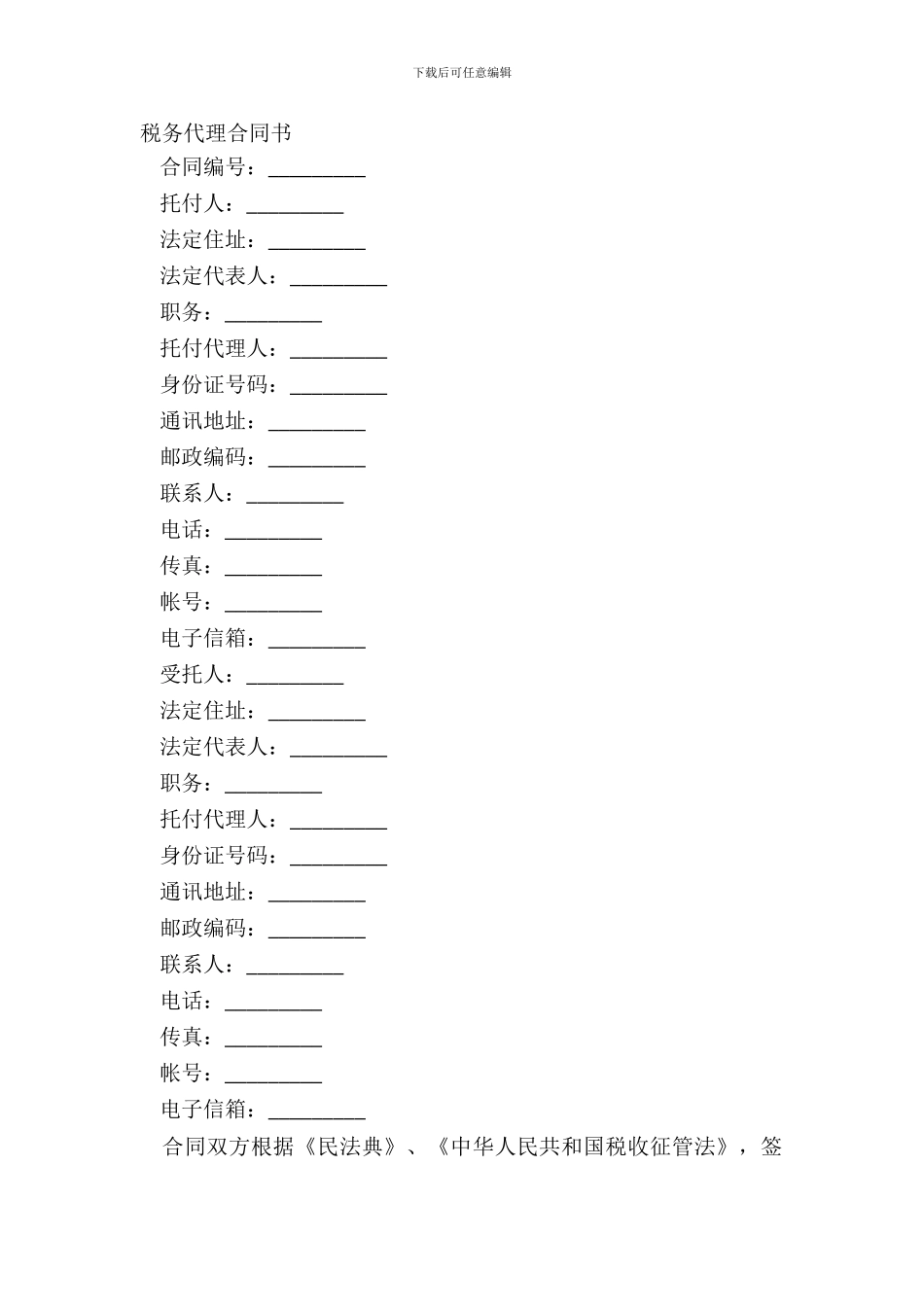 下载后可任意编辑

税务代理合同书

合同编号：_________

托付人：_________

法定住址：_________

法定代表人：_________

职务：_________

托付代理人：_________

身份证号码：_________

通讯地址：_________

邮政编码：_________

联系人：_________

电话：_________

传真：_________

帐号：_________

电子信箱：_________

受托人：_________

法定住址：_________

法定代表人：_________

职务：_________

托付代理人：_________

身份证号码：_________

通讯地址：_________

邮政编码：_________

联系人：_________

电话：_________

传真：_________

帐号：_________

电子信箱：_________

合同双方根据《民法典》、《中华人民共和国税收征管法》，签